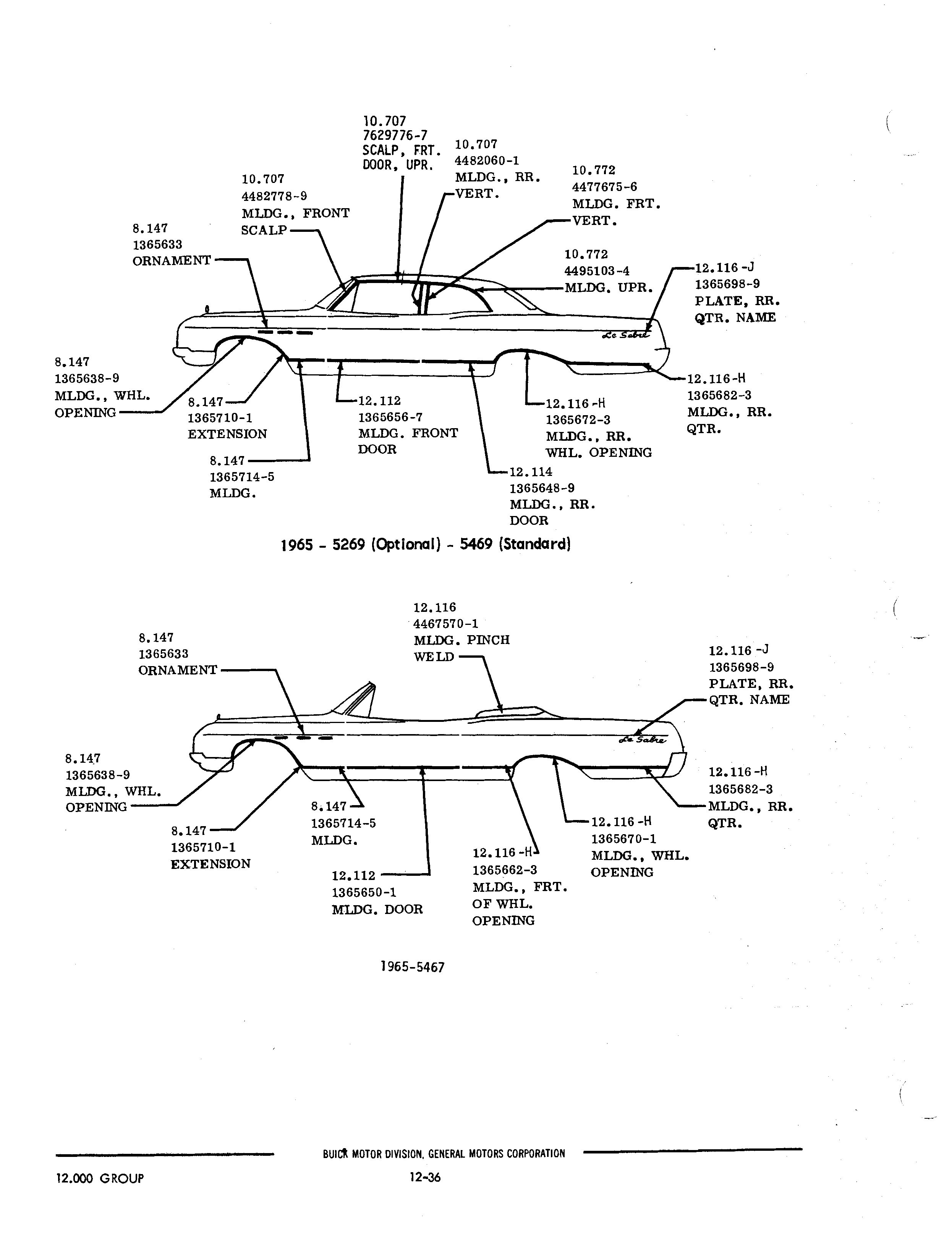 10.707
7629776-7
SCALP, FRT.
DOOR, UPR.

10.707
4482060-1
MLDG., RR.
VERT.

10.707
4482778-9
MLDG., FRONT
SCALP

10.772
4477675-6
MLDG. FRT.
VERT.

8.147
1365633
ORNAMENT

10.772
4495103-4
MLDG. UPR.

12.116-J
1365698-9
PLATE, RR.
QTR. NAME

Le Sabre

8.147
1365638-9
MLDG., WHL.
OPENING

8.147
1365710-1
EXTENSION

12.112
1365656-7
MLDG. FRONT
DOOR

12.116-H
1365672-3
MLDG., RR.
WHL. OPENING

12.116-H
1365682-3
MLDG., RR.
QTR.

8.147
1365714-5
MLDG.

12.114
1365648-9
MLDG., RR.
DOOR

1965 - 5269 (Optional) - 5469 (Standard)

12.116
4467570-1
MLDG. PINCH
WELD

8.147
1365633
ORNAMENT

12.116-J
1365698-9
PLATE, RR.
QTR. NAME

Le Sabre

8.147
1365638-9
MLDG., WHL.
OPENING

12.116-H
1365682-3
MLDG., RR.
QTR.

8.147
1365714-5
MLDG.

8.147
1365710-1
EXTENSION

12.116-H
1365670-1
MLDG., WHL.
OPENING

12.116-H
1365662-3
MLDG., FRT.
OF WHL.
OPENING

12.112
1365650-1
MLDG. DOOR

1965-5467

BUICK MOTOR DIVISION, GENERAL MOTORS CORPORATION

12.000 GROUP

12-36